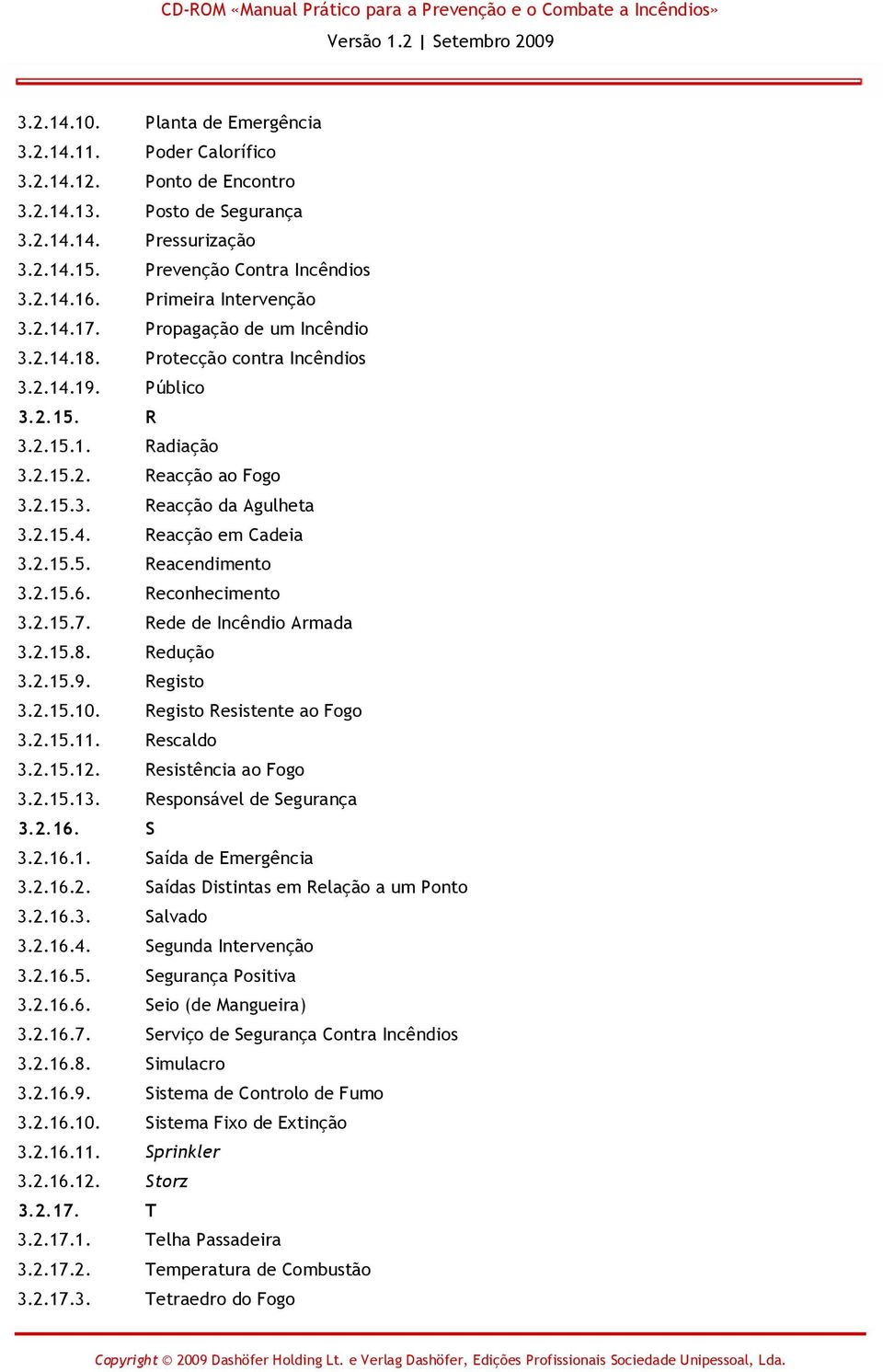 CD-ROM «Manual Prático para a Prevenção e o Combate a Incêndios»
Versão 1.2 | Setembro 2009

3.2.14.10. Planta de Emergência
3.2.14.11. Poder Calorífico
3.2.14.12. Ponto de Encontro
3.2.14.13. Posto de Segurança
3.2.14.14. Pressurização
3.2.14.15. Prevenção Contra Incêndios
3.2.14.16. Primeira Intervenção
3.2.14.17. Propagação de um Incêndio
3.2.14.18. Protecção contra Incêndios
3.2.14.19. Público
3.2.15. R
3.2.15.1. Radiação
3.2.15.2. Reacção ao Fogo
3.2.15.3. Reacção da Agulheta
3.2.15.4. Reacção em Cadeia
3.2.15.5. Reacendimento
3.2.15.6. Reconhecimento
3.2.15.7. Rede de Incêndio Armada
3.2.15.8. Redução
3.2.15.9. Registo
3.2.15.10. Registo Resistente ao Fogo
3.2.15.11. Rescaldo
3.2.15.12. Resistência ao Fogo
3.2.15.13. Responsável de Segurança
3.2.16. S
3.2.16.1. Saída de Emergência
3.2.16.2. Saídas Distintas em Relação a um Ponto
3.2.16.3. Salvado
3.2.16.4. Segunda Intervenção
3.2.16.5. Segurança Positiva
3.2.16.6. Seio (de Mangueira)
3.2.16.7. Serviço de Segurança Contra Incêndios
3.2.16.8. Simulacro
3.2.16.9. Sistema de Controlo de Fumo
3.2.16.10. Sistema Fixo de Extinção
3.2.16.11. Sprinkler
3.2.16.12. Storz
3.2.17. T
3.2.17.1. Telha Passadeira
3.2.17.2. Temperatura de Combustão
3.2.17.3. Tetraedro do Fogo

Copyright © 2009 Dashöfer Holding Lt. e Verlag Dashöfer, Edições Profissionais Sociedade Unipessoal, Lda.